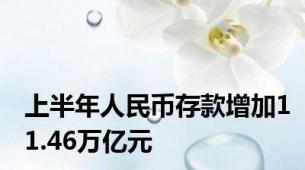 上半年人民币存款增加11.46万亿元